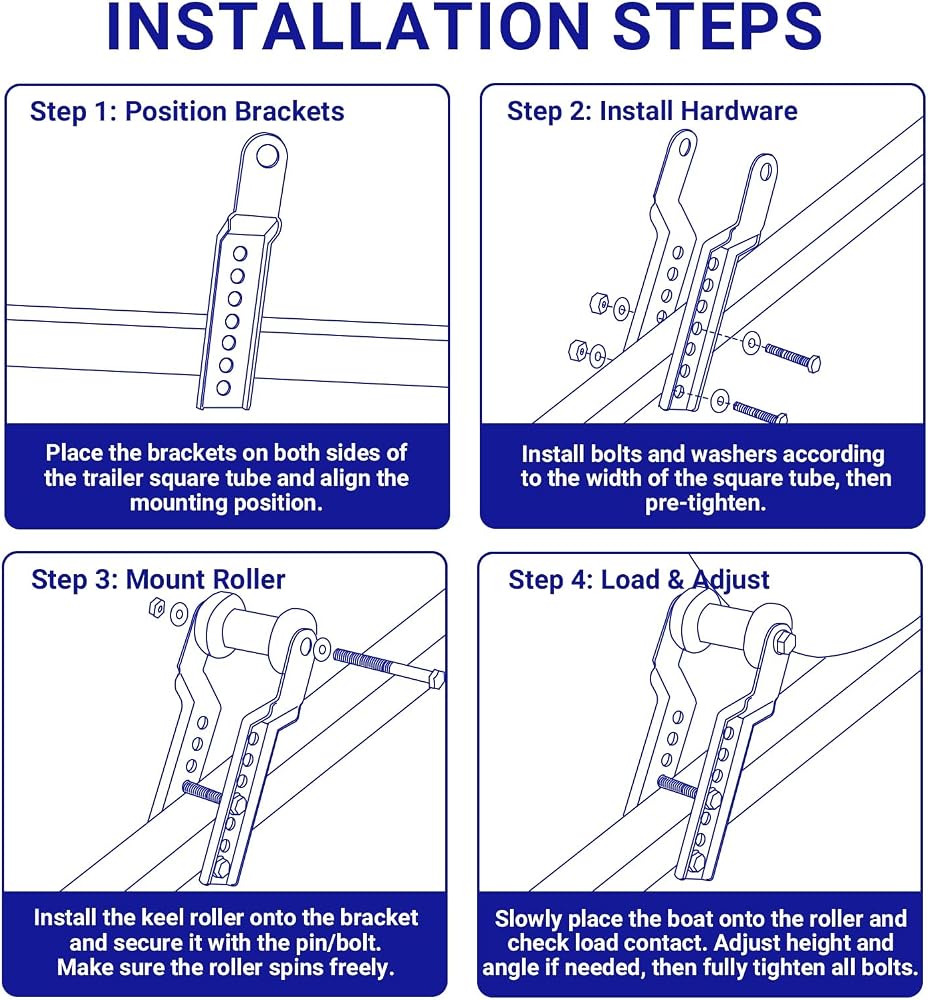 INSTALLATION STEPS

Step 1: Position Brackets

Place the brackets on both sides of the trailer square tube and align the mounting position.

Step 2: Install Hardware

Install bolts and washers according to the width of the square tube, then pre-tighten.

Step 3: Mount Roller

Install the keel roller onto the bracket and secure it with the pin/bolt. Make sure the roller spins freely.

Step 4: Load & Adjust

Slowly place the boat onto the roller and check load contact. Adjust height and angle if needed, then fully tighten all bolts.